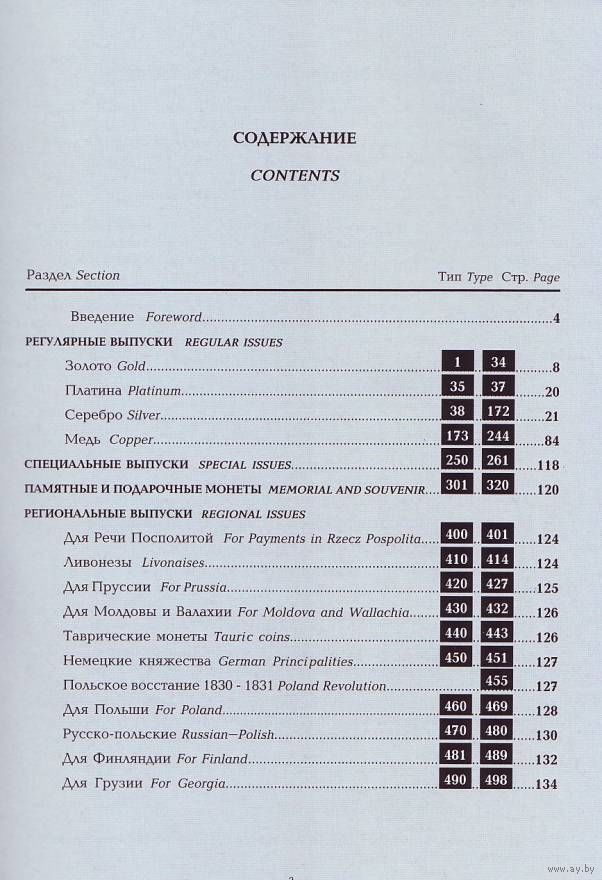 СОДЕРЖАНИЕ

CONTENTS

| Раздел Section | Тип Type | | Стр. Page |
|---|---|---|---|
| Введение Foreword | | | 4 |
| РЕГУЛЯРНЫЕ ВЫПУСКИ REGULAR ISSUES | | | |
| Золото Gold | 1 | 34 | 8 |
| Платина Platinum | 35 | 37 | 20 |
| Серебро Silver | 38 | 172 | 21 |
| Медь Copper | 173 | 244 | 84 |
| СПЕЦИАЛЬНЫЕ ВЫПУСКИ SPECIAL ISSUES | 250 | 261 | 118 |
| ПАМЯТНЫЕ И ПОДАРОЧНЫЕ МОНЕТЫ MEMORIAL AND SOUVENIR | 301 | 320 | 120 |
| РЕГИОНАЛЬНЫЕ ВЫПУСКИ REGIONAL ISSUES | | | |
| Для Речи Посполитой For Payments in Rzecz Pospolita | 400 | 401 | 124 |
| Ливонезы Livonaises | 410 | 414 | 124 |
| Для Пруссии For Prussia | 420 | 427 | 125 |
| Для Молдовы и Валахии For Moldova and Wallachia | 430 | 432 | 126 |
| Таврические монеты Tauric coins | 440 | 443 | 126 |
| Немецкие княжества German Principalities | 450 | 451 | 127 |
| Польское восстание 1830 - 1831 Poland Revolution | | 455 | 127 |
| Для Польши For Poland | 460 | 469 | 128 |
| Русско-польские Russian—Polish | 470 | 480 | 130 |
| Для Финляндии For Finland | 481 | 489 | 132 |
| Для Грузии For Georgia | 490 | 498 | 134 |

www.ay.by